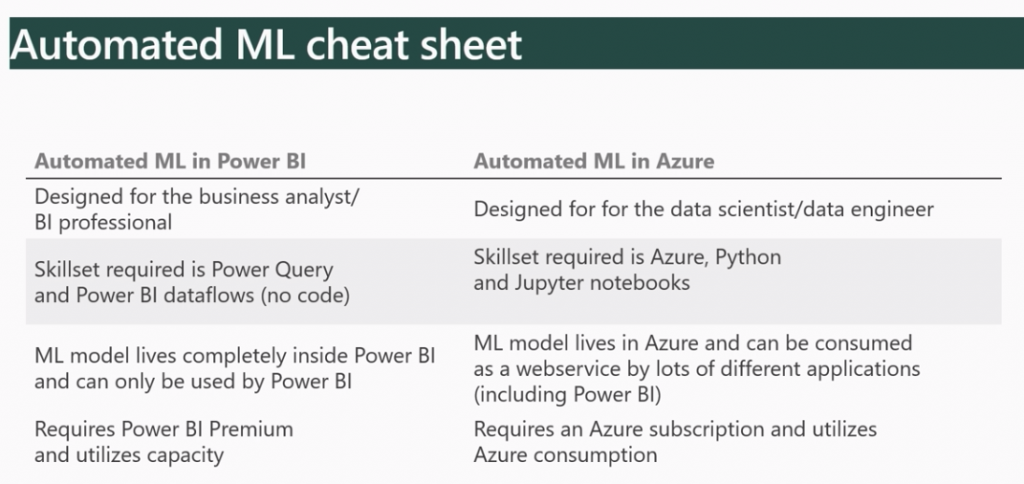 Automated ML cheat sheet

| Automated ML in Power BI | Automated ML in Azure |
|---|---|
| Designed for the business analyst/ BI professional | Designed for for the data scientist/data engineer |
| Skillset required is Power Query and Power BI dataflows (no code) | Skillset required is Azure, Python and Jupyter notebooks |
| ML model lives completely inside Power BI and can only be used by Power BI | ML model lives in Azure and can be consumed as a webservice by lots of different applications (including Power BI) |
| Requires Power BI Premium and utilizes capacity | Requires an Azure subscription and utilizes Azure consumption |